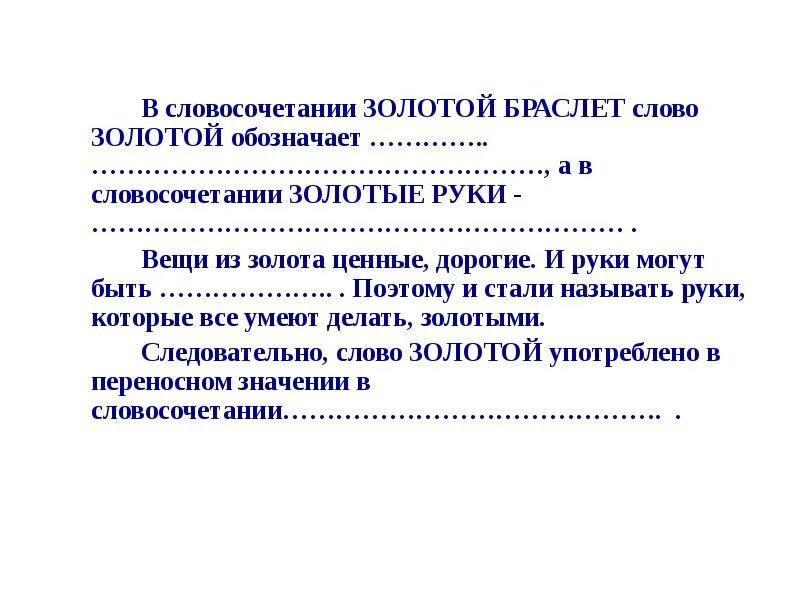 В словосочетании ЗОЛОТОЙ БРАСЛЕТ слово ЗОЛОТОЙ обозначает ____, а в словосочетании ЗОЛОТЫЕ РУКИ - ____ .

Вещи из золота ценные, дорогие. И руки могут быть ____ . Поэтому и стали называть руки, которые все умеют делать, золотыми.

Следовательно, слово ЗОЛОТОЙ употреблено в переносном значении в словосочетании____ .